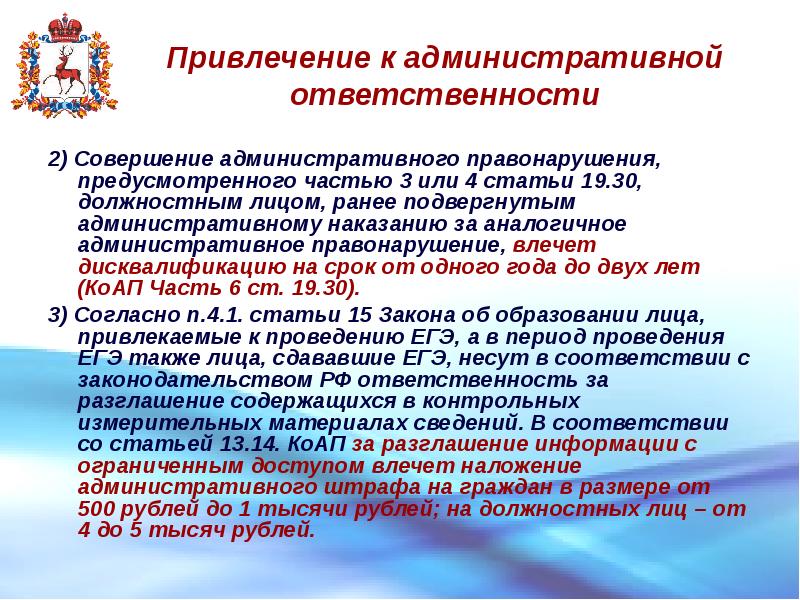 Привлечение к административной ответственности

2) Совершение административного правонарушения, предусмотренного частью 3 или 4 статьи 19.30, должностным лицом, ранее подвергнутым административному наказанию за аналогичное административное правонарушение, влечет дисквалификацию на срок от одного года до двух лет (КоАП Часть 6 ст. 19.30).

3) Согласно п.4.1. статьи 15 Закона об образовании лица, привлекаемые к проведению ЕГЭ, а в период проведения ЕГЭ также лица, сдававшие ЕГЭ, несут в соответствии с законодательством РФ ответственность за разглашение содержащихся в контрольных измерительных материалах сведений. В соответствии со статьей 13.14. КоАП за разглашение информации с ограниченным доступом влечет наложение административного штрафа на граждан в размере от 500 рублей до 1 тысячи рублей; на должностных лиц – от 4 до 5 тысяч рублей.